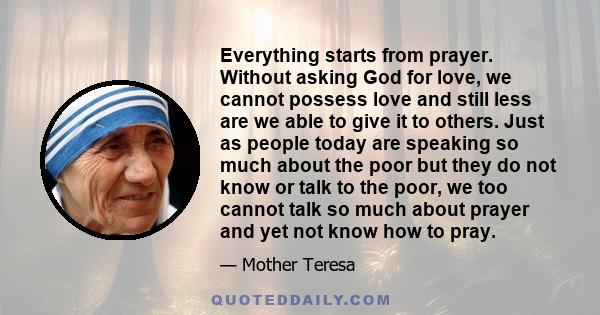 Everything starts from prayer. Without asking God for love, we cannot possess love and still less are we able to give it to others. Just as people today are speaking so much about the poor but they do not know or talk to the poor, we too cannot talk so much about prayer and yet not know how to pray.

— Mother Teresa

QUOTEDDAILY.COM